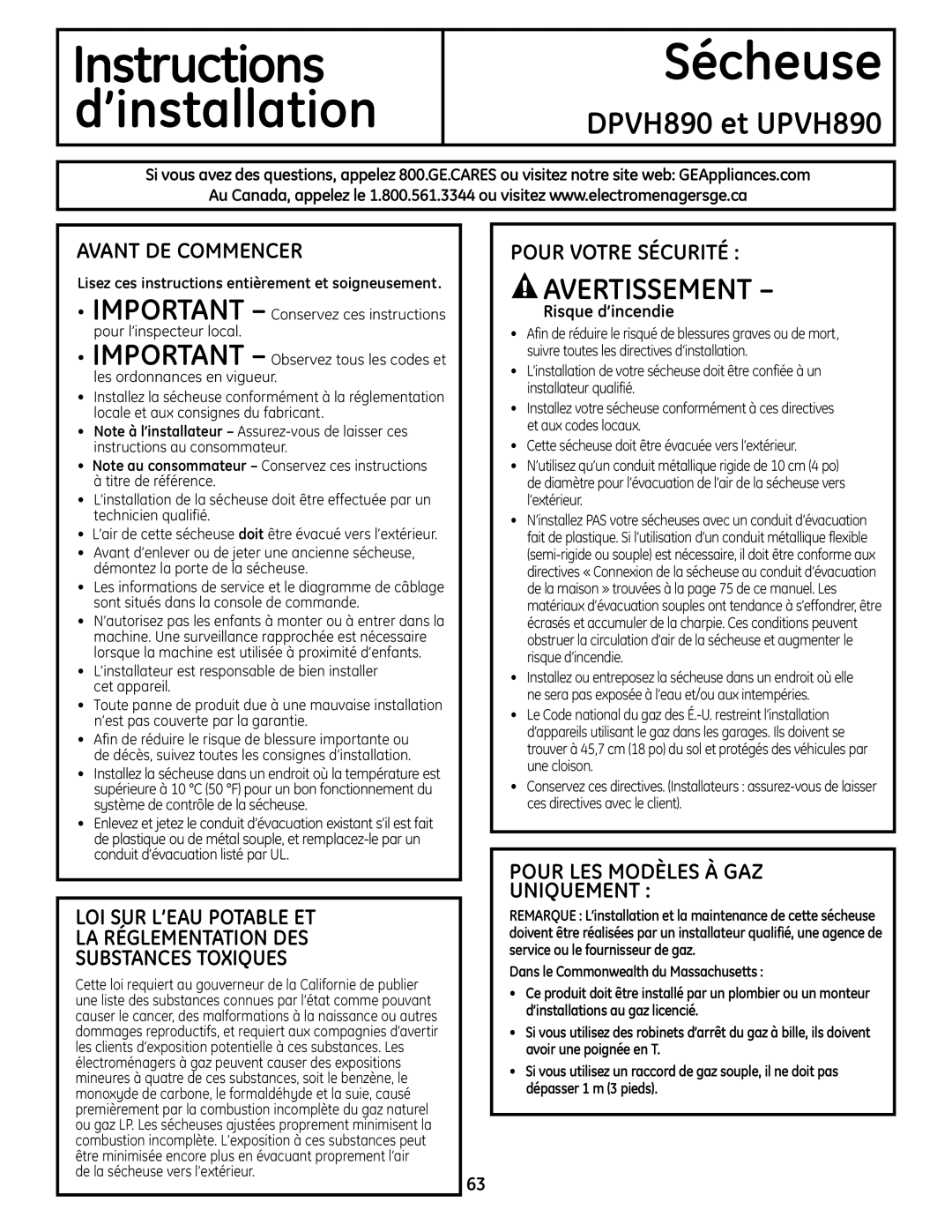 Instructions d'installation

Sécheuse

DPVH890 et UPVH890

Si vous avez des questions, appelez 800.GE.CARES ou visitez notre site web: GEAppliances.com
Au Canada, appelez le 1.800.561.3344 ou visitez www.electromenagersge.ca

AVANT DE COMMENCER

Lisez ces instructions entièrement et soigneusement.

• IMPORTANT – Conservez ces instructions pour l'inspecteur local.

• IMPORTANT – Observez tous les codes et les ordonnances en vigueur.

• Installez la sécheuse conformément à la réglementation locale et aux consignes du fabricant.

• Note à l'installateur – Assurez-vous de laisser ces instructions au consommateur.

• Note au consommateur – Conservez ces instructions à titre de référence.

• L'installation de la sécheuse doit être effectuée par un technicien qualifié.

• L'air de cette sécheuse doit être évacué vers l'extérieur.

• Avant d'enlever ou de jeter une ancienne sécheuse, démontez la porte de la sécheuse.

• Les informations de service et le diagramme de câblage sont situés dans la console de commande.

• N'autorisez pas les enfants à monter ou à entrer dans la machine. Une surveillance rapprochée est nécessaire lorsque la machine est utilisée à proximité d'enfants.

• L'installateur est responsable de bien installer cet appareil.

• Toute panne de produit due à une mauvaise installation n'est pas couverte par la garantie.

• Afin de réduire le risque de blessure importante ou de décès, suivez toutes les consignes d'installation.

• Installez la sécheuse dans un endroit où la température est supérieure à 10 °C (50 °F) pour un bon fonctionnement du système de contrôle de la sécheuse.

• Enlevez et jetez le conduit d'évacuation existant s'il est fait de plastique ou de métal souple, et remplacez-le par un conduit d'évacuation listé par UL.

LOI SUR L'EAU POTABLE ET LA RÉGLEMENTATION DES SUBSTANCES TOXIQUES

Cette loi requiert au gouverneur de la Californie de publier une liste des substances connues par l'état comme pouvant causer le cancer, des malformations à la naissance ou autres dommages reproductifs, et requiert aux compagnies d'avertir les clients d'exposition potentielle à ces substances. Les électroménagers à gaz peuvent causer des expositions mineures à quatre de ces substances, soit le benzène, le monoxyde de carbone, le formaldéhyde et la suie, causé premièrement par la combustion incomplète du gaz naturel ou gaz LP. Les sécheuses ajustées proprement minimisent la combustion incomplète. L'exposition à ces substances peut être minimisée encore plus en évacuant proprement l'air de la sécheuse vers l'extérieur.

POUR VOTRE SÉCURITÉ :

AVERTISSEMENT –

Risque d'incendie

• Afin de réduire le risqué de blessures graves ou de mort, suivre toutes les directives d'installation.

• L'installation de votre sécheuse doit être confiée à un installateur qualifié.

• Installez votre sécheuse conformément à ces directives et aux codes locaux.

• Cette sécheuse doit être évacuée vers l'extérieur.

• N'utilisez qu'un conduit métallique rigide de 10 cm (4 po) de diamètre pour l'évacuation de l'air de la sécheuse vers l'extérieur.

• N'installez PAS votre sécheuses avec un conduit d'évacuation fait de plastique. Si l'utilisation d'un conduit métallique flexible (semi-rigide ou souple) est nécessaire, il doit être conforme aux directives « Connexion de la sécheuse au conduit d'évacuation de la maison » trouvées à la page 75 de ce manuel. Les matériaux d'évacuation souples ont tendance à s'effondrer, être écrasés et accumuler de la charpie. Ces conditions peuvent obstruer la circulation d'air de la sécheuse et augmenter le risque d'incendie.

• Installez ou entreposez la sécheuse dans un endroit où elle ne sera pas exposée à l'eau et/ou aux intempéries.

• Le Code national du gaz des É.-U. restreint l'installation d'appareils utilisant le gaz dans les garages. Ils doivent se trouver à 45,7 cm (18 po) du sol et protégés des véhicules par une cloison.

• Conservez ces directives. (Installateurs : assurez-vous de laisser ces directives avec le client).

POUR LES MODÈLES À GAZ UNIQUEMENT :

REMARQUE : L'installation et la maintenance de cette sécheuse doivent être réalisées par un installateur qualifié, une agence de service ou le fournisseur de gaz.

Dans le Commonwealth du Massachusetts :

• Ce produit doit être installé par un plombier ou un monteur d'installations au gaz licencié.

• Si vous utilisez des robinets d'arrêt du gaz à bille, ils doivent avoir une poignée en T.

• Si vous utilisez un raccord de gaz souple, il ne doit pas dépasser 1 m (3 pieds).

63